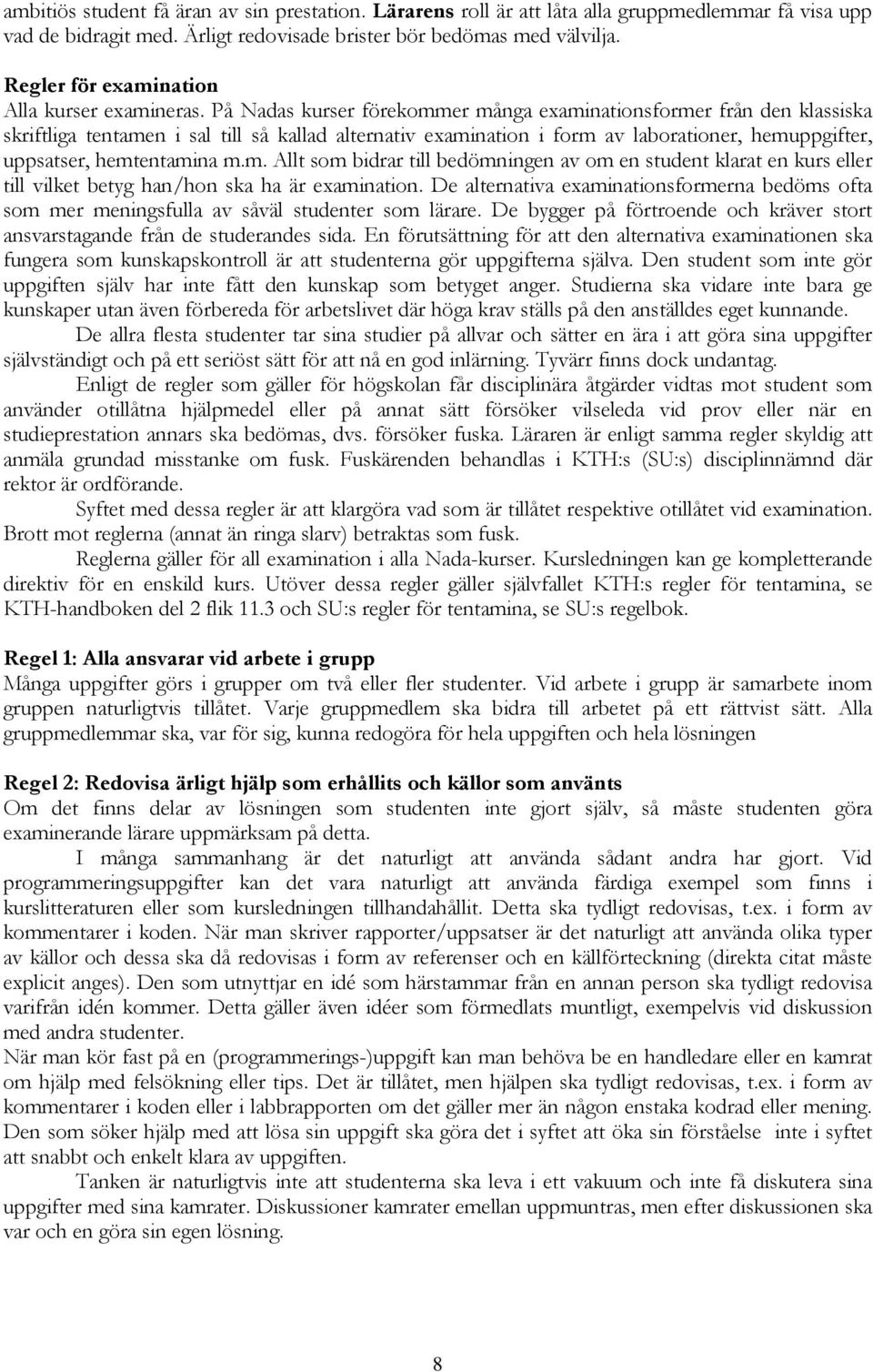 ambitiös student få äran av sin prestation. Lärarens roll är att låta alla gruppmedlemmar få visa upp vad de bidragit med. Ärligt redovisade brister bör bedömas med välvilja.

Regler för examination
Alla kurser examineras. På Nadas kurser förekommer många examinationsformer från den klassiska skriftliga tentamen i sal till så kallad alternativ examination i form av laborationer, hemuppgifter, uppsatser, hemtentamina m.m. Allt som bidrar till bedömningen av om en student klarat en kurs eller till vilket betyg han/hon ska ha är examination. De alternativa examinationsformerna bedöms ofta som mer meningsfulla av såväl studenter som lärare. De bygger på förtroende och kräver stort ansvarstagande från de studerandes sida. En förutsättning för att den alternativa examinationen ska fungera som kunskapskontroll är att studenterna gör uppgifterna själva. Den student som inte gör uppgiften själv har inte fått den kunskap som betyget anger. Studierna ska vidare inte bara ge kunskaper utan även förbereda för arbetslivet där höga krav ställs på den anställdes eget kunnande.

De allra flesta studenter tar sina studier på allvar och sätter en ära i att göra sina uppgifter självständigt och på ett seriöst sätt för att nå en god inlärning. Tyvärr finns dock undantag.

Enligt de regler som gäller för högskolan får disciplinära åtgärder vidtas mot student som använder otillåtna hjälpmedel eller på annat sätt försöker vilseleda vid prov eller när en studieprestation annars ska bedömas, dvs. försöker fuska. Läraren är enligt samma regler skyldig att anmäla grundad misstanke om fusk. Fuskärenden behandlas i KTH:s (SU:s) disciplinnämnd där rektor är ordförande.

Syftet med dessa regler är att klargöra vad som är tillåtet respektive otillåtet vid examination. Brott mot reglerna (annat än ringa slarv) betraktas som fusk.

Reglerna gäller för all examination i alla Nada-kurser. Kursledningen kan ge kompletterande direktiv för en enskild kurs. Utöver dessa regler gäller självfallet KTH:s regler för tentamina, se KTH-handboken del 2 flik 11.3 och SU:s regler för tentamina, se SU:s regelbok.

Regel 1: Alla ansvarar vid arbete i grupp
Många uppgifter görs i grupper om två eller fler studenter. Vid arbete i grupp är samarbete inom gruppen naturligtvis tillåtet. Varje gruppmedlem ska bidra till arbetet på ett rättvist sätt. Alla gruppmedlemmar ska, var för sig, kunna redogöra för hela uppgiften och hela lösningen

Regel 2: Redovisa ärligt hjälp som erhållits och källor som använts
Om det finns delar av lösningen som studenten inte gjort själv, så måste studenten göra examinerande lärare uppmärksam på detta.

I många sammanhang är det naturligt att använda sådant andra har gjort. Vid programmeringsuppgifter kan det vara naturligt att använda färdiga exempel som finns i kurslitteraturen eller som kursledningen tillhandahållit. Detta ska tydligt redovisas, t.ex. i form av kommentarer i koden. När man skriver rapporter/uppsatser är det naturligt att använda olika typer av källor och dessa ska då redovisas i form av referenser och en källförteckning (direkta citat måste explicit anges). Den som utnyttjar en idé som härstammar från en annan person ska tydligt redovisa varifrån idén kommer. Detta gäller även idéer som förmedlats muntligt, exempelvis vid diskussion med andra studenter.
När man kör fast på en (programmerings-)uppgift kan man behöva be en handledare eller en kamrat om hjälp med felsökning eller tips. Det är tillåtet, men hjälpen ska tydligt redovisas, t.ex. i form av kommentarer i koden eller i labbrapporten om det gäller mer än någon enstaka kodrad eller mening. Den som söker hjälp med att lösa sin uppgift ska göra det i syftet att öka sin förståelse inte i syftet att snabbt och enkelt klara av uppgiften.

Tanken är naturligtvis inte att studenterna ska leva i ett vakuum och inte få diskutera sina uppgifter med sina kamrater. Diskussioner kamrater emellan uppmuntras, men efter diskussionen ska var och en göra sin egen lösning.

8